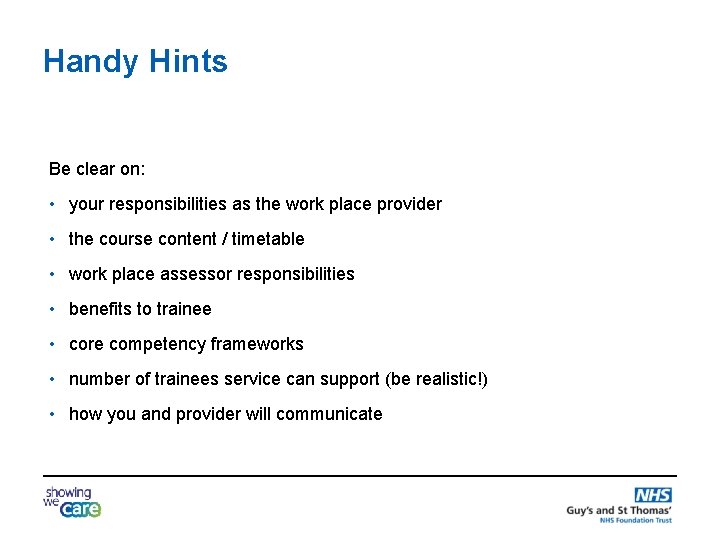 Handy Hints

Be clear on:

• your responsibilities as the work place provider
• the course content / timetable
• work place assessor responsibilities
• benefits to trainee
• core competency frameworks
• number of trainees service can support (be realistic!)
• how you and provider will communicate

showing we care

NHS
Guy's and St Thomas'
NHS Foundation Trust